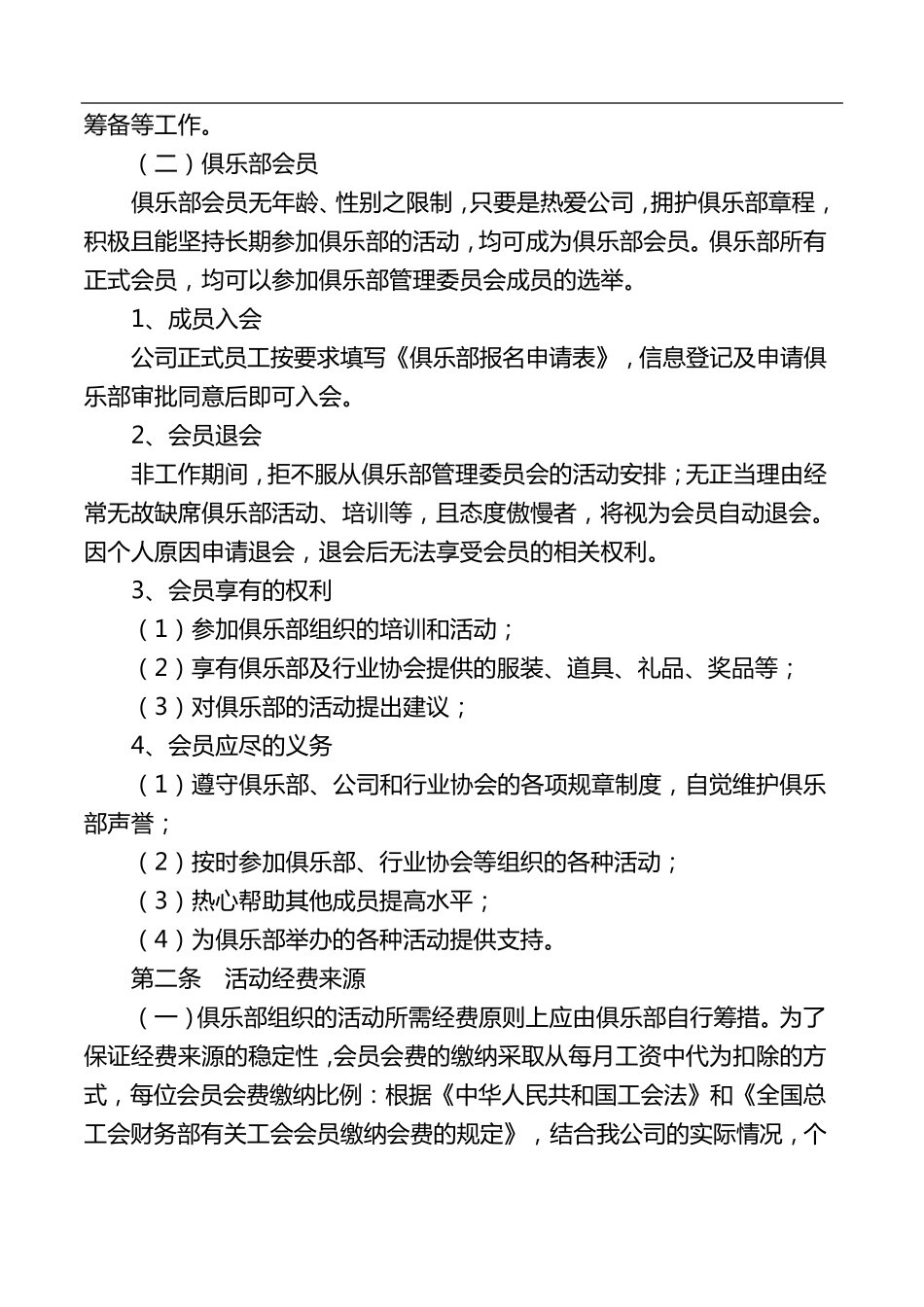 筹备等工作。

（二）俱乐部会员

俱乐部会员无年龄、性别之限制，只要是热爱公司，拥护俱乐部章程，积极且能坚持长期参加俱乐部的活动，均可成为俱乐部会员。俱乐部所有正式会员，均可以参加俱乐部管理委员会成员的选举。

1、成员入会

公司正式员工按要求填写《俱乐部报名申请表》，信息登记及申请俱乐部审批同意后即可入会。

2、会员退会

非工作期间，拒不服从俱乐部管理委员会的活动安排；无正当理由经常无故缺席俱乐部活动、培训等，且态度傲慢者，将视为会员自动退会。因个人原因申请退会，退会后无法享受会员的相关权利。

3、会员享有的权利

（1）参加俱乐部组织的培训和活动；

（2）享有俱乐部及行业协会提供的服装、道具、礼品、奖品等；

（3）对俱乐部的活动提出建议；

4、会员应尽的义务

（1）遵守俱乐部、公司和行业协会的各项规章制度，自觉维护俱乐部声誉；

（2）按时参加俱乐部、行业协会等组织的各种活动；

（3）热心帮助其他成员提高水平；

（4）为俱乐部举办的各种活动提供支持。

第二条　活动经费来源

（一）俱乐部组织的活动所需经费原则上应由俱乐部自行筹措。为了保证经费来源的稳定性，会员会费的缴纳采取从每月工资中代为扣除的方式，每位会员会费缴纳比例：根据《中华人民共和国工会法》和《全国总工会财务部有关工会会员缴纳会费的规定》，结合我公司的实际情况，个